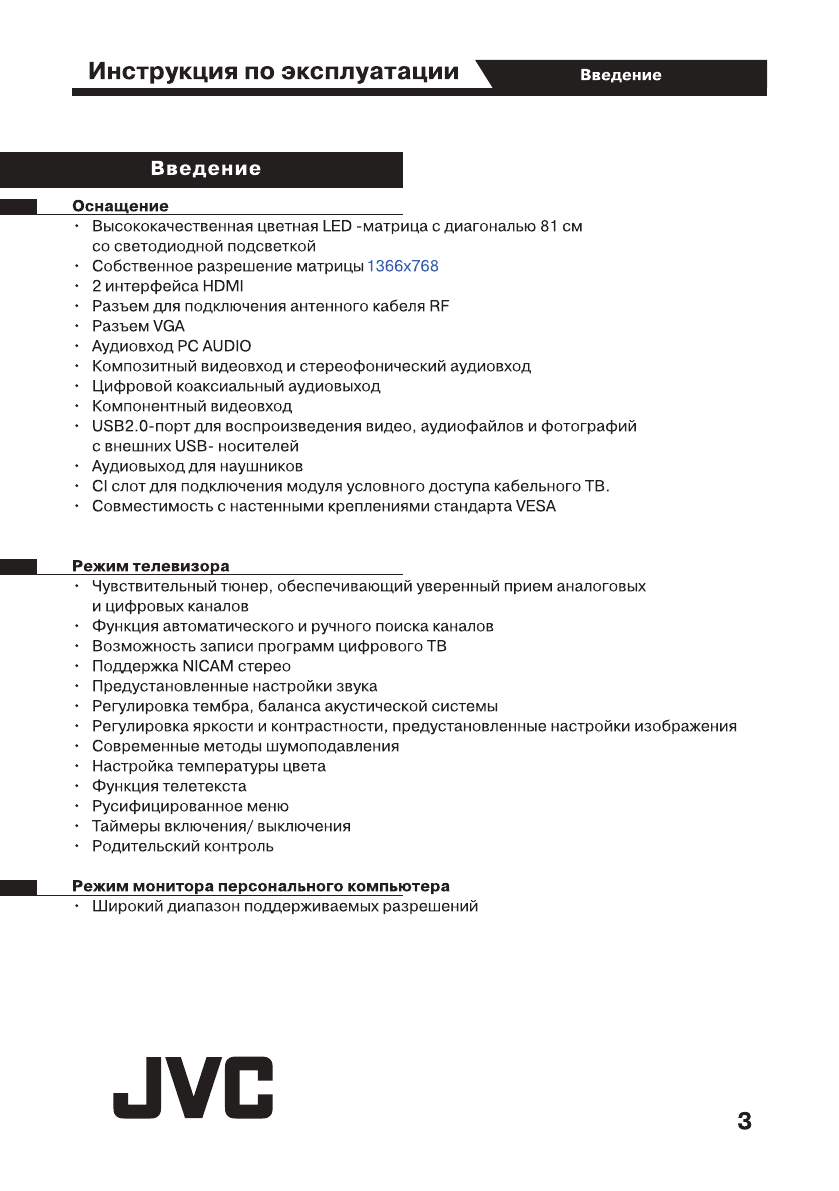 Инструкция по эксплуатации
Введение

Введение

Оснащение
• Высококачественная цветная LED -матрица с диагональю 81 см со светодиодной подсветкой
• Собственное разрешение матрицы 1366x768
• 2 интерфейса HDMI
• Разъем для подключения антенного кабеля RF
• Разъем VGA
• Аудиовход PC AUDIO
• Композитный видеовход и стереофонический аудиовход
• Цифровой коаксиальный аудиовыход
• Компонентный видеовход
• USB2.0-порт для воспроизведения видео, аудиофайлов и фотографий с внешних USB- носителей
• Аудиовыход для наушников
• CI слот для подключения модуля условного доступа кабельного ТВ.
• Совместимость с настенными креплениями стандарта VESA

Режим телевизора
• Чувствительный тюнер, обеспечивающий уверенный прием аналоговых и цифровых каналов
• Функция автоматического и ручного поиска каналов
• Возможность записи программ цифрового ТВ
• Поддержка NICAM стерео
• Предустановленные настройки звука
• Регулировка тембра, баланса акустической системы
• Регулировка яркости и контрастности, предустановленные настройки изображения
• Современные методы шумоподавления
• Настройка температуры цвета
• Функция телетекста
• Русифицированное меню
• Таймеры включения/ выключения
• Родительский контроль

Режим монитора персонального компьютера
• Широкий диапазон поддерживаемых разрешений

JVC

3